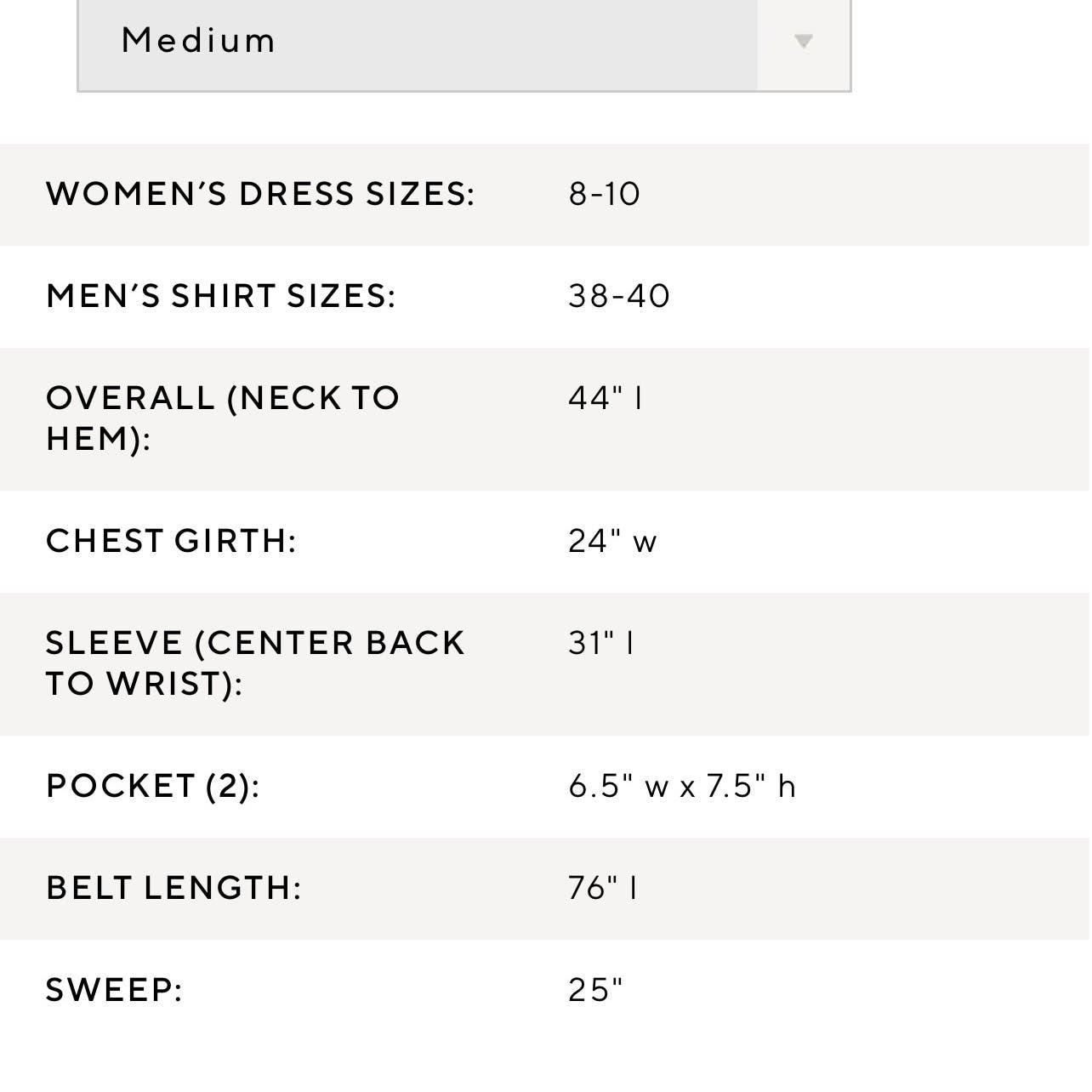 Medium

| | |
|---|---|
| WOMEN'S DRESS SIZES: | 8-10 |
| MEN'S SHIRT SIZES: | 38-40 |
| OVERALL (NECK TO HEM): | 44" l |
| CHEST GIRTH: | 24" w |
| SLEEVE (CENTER BACK TO WRIST): | 31" l |
| POCKET (2): | 6.5" w x 7.5" h |
| BELT LENGTH: | 76" l |
| SWEEP: | 25" |